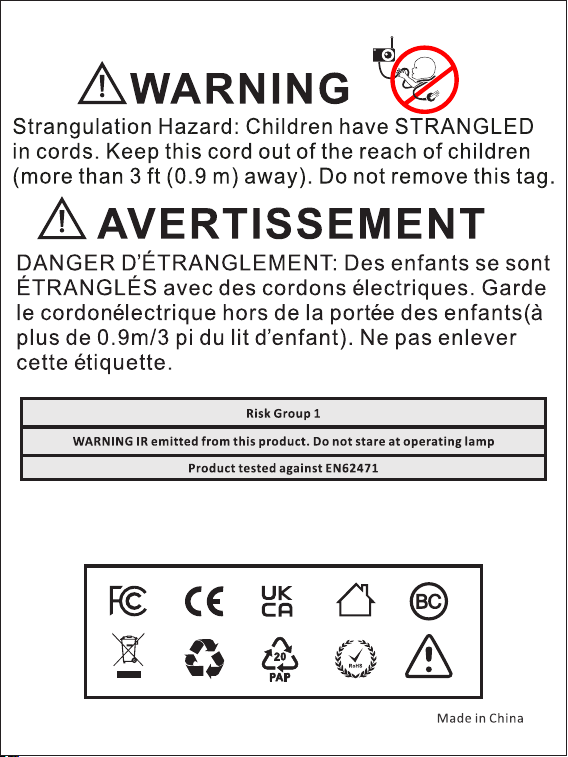 WARNING

Strangulation Hazard: Children have STRANGLED in cords. Keep this cord out of the reach of children (more than 3 ft (0.9 m) away). Do not remove this tag.

AVERTISSEMENT

DANGER D'ÉTRANGLEMENT: Des enfants se sont ÉTRANGLÉS avec des cordons électriques. Garde le cordonélectrique hors de la portée des enfants(à plus de 0.9m/3 pi du lit d'enfant). Ne pas enlever cette étiquette.

Risk Group 1

WARNING IR emitted from this product. Do not stare at operating lamp

Product tested against EN62471

FC
CE
UK
CA
BC
20
PAP
RoHS

Made in China